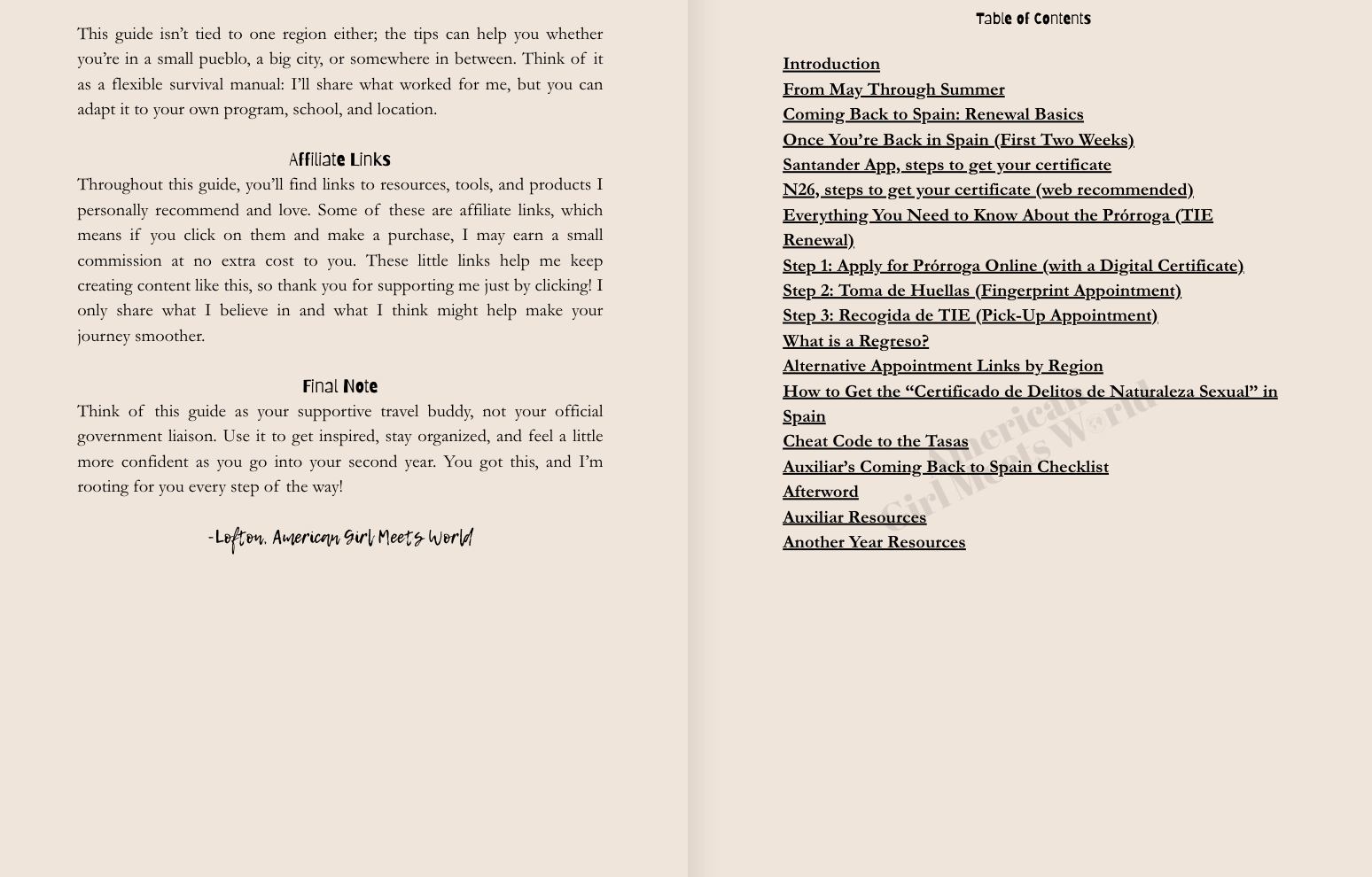 This guide isn't tied to one region either; the tips can help you whether you're in a small pueblo, a big city, or somewhere in between. Think of it as a flexible survival manual: I'll share what worked for me, but you can adapt it to your own program, school, and location.

Affiliate Links

Throughout this guide, you'll find links to resources, tools, and products I personally recommend and love. Some of these are affiliate links, which means if you click on them and make a purchase, I may earn a small commission at no extra cost to you. These little links help me keep creating content like this, so thank you for supporting me just by clicking! I only share what I believe in and what I think might help make your journey smoother.

Final Note

Think of this guide as your supportive travel buddy, not your official government liaison. Use it to get inspired, stay organized, and feel a little more confident as you go into your second year. You got this, and I'm rooting for you every step of the way!

-Lofton, American Girl Meets World

Table of Contents

Introduction
From May Through Summer
Coming Back to Spain: Renewal Basics
Once You're Back in Spain (First Two Weeks)
Santander App, steps to get your certificate
N26, steps to get your certificate (web recommended)
Everything You Need to Know About the Prórroga (TIE Renewal)
Step 1: Apply for Prórroga Online (with a Digital Certificate)
Step 2: Toma de Huellas (Fingerprint Appointment)
Step 3: Recogida de TIE (Pick-Up Appointment)
What is a Regreso?
Alternative Appointment Links by Region
How to Get the "Certificado de Delitos de Naturaleza Sexual" in Spain
Cheat Code to the Tasas
Auxiliar's Coming Back to Spain Checklist
Afterword
Auxiliar Resources
Another Year Resources

American Girl Meets World